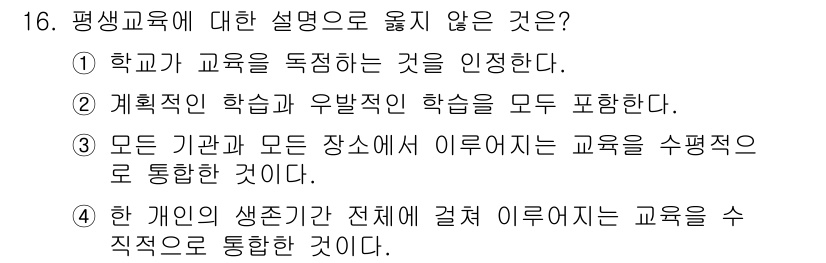 16. 평생교육에 대한 설명으로 옳지 않은 것은?

① 학교가 교육을 독점하는 것을 인정한다.

② 계획적인 학습과 우발적인 학습을 모두 포함한다.

③ 모든 기관과 모든 장소에서 이루어지는 교육을 수평적으로 통합한 것이다.

④ 한 개인의 생존기간 전체에 걸쳐 이루어지는 교육을 수직적으로 통합한 것이다.